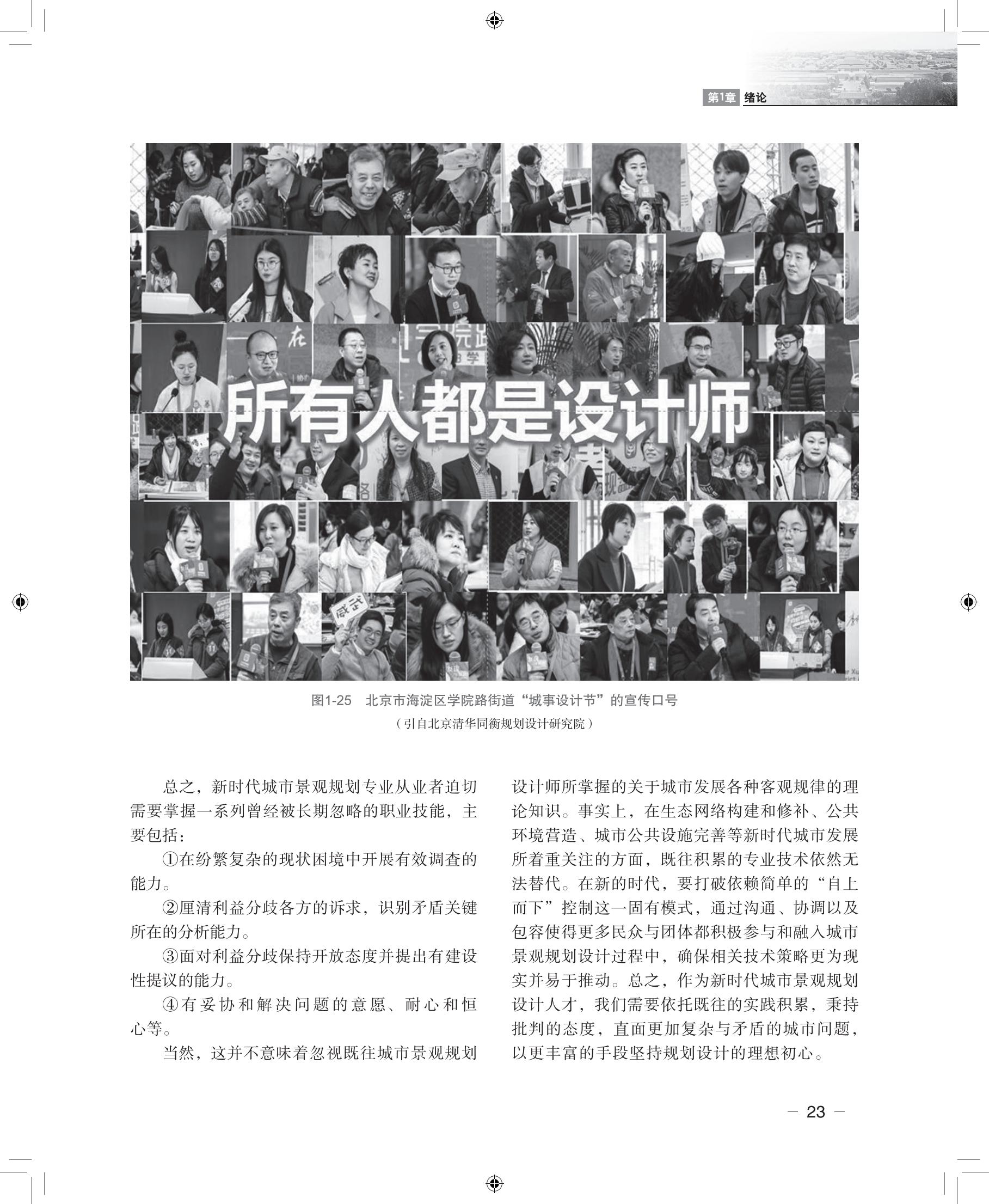 第1章 绪论

所有人都是设计师

图1-25 北京市海淀区学院路街道“城事设计节”的宣传口号
（引自北京清华同衡规划设计研究院）

总之，新时代城市景观规划专业从业者迫切需要掌握一系列曾经被长期忽略的职业技能，主要包括：

①在纷繁复杂的现状困境中开展有效调查的能力。

②厘清利益分歧各方的诉求，识别矛盾关键所在的分析能力。

③面对利益分歧保持开放态度并提出有建设性提议的能力。

④有妥协和解决问题的意愿、耐心和恒心等。

当然，这并不意味着忽视既往城市景观规划设计师所掌握的关于城市发展各种客观规律的理论知识。事实上，在生态网络构建和修补、公共环境营造、城市公共设施完善等新时代城市发展所着重关注的方面，既往积累的专业技术依然无法替代。在新的时代，要打破依赖简单的“自上而下”控制这一固有模式，通过沟通、协调以及包容使得更多民众与团体都积极参与和融入城市景观规划设计过程中，确保相关技术策略更为现实并易于推动。总之，作为新时代城市景观规划设计人才，我们需要依托既往的实践积累，秉持批判的态度，直面更加复杂与矛盾的城市问题，以更丰富的手段坚持规划设计的理想初心。

— 23 —